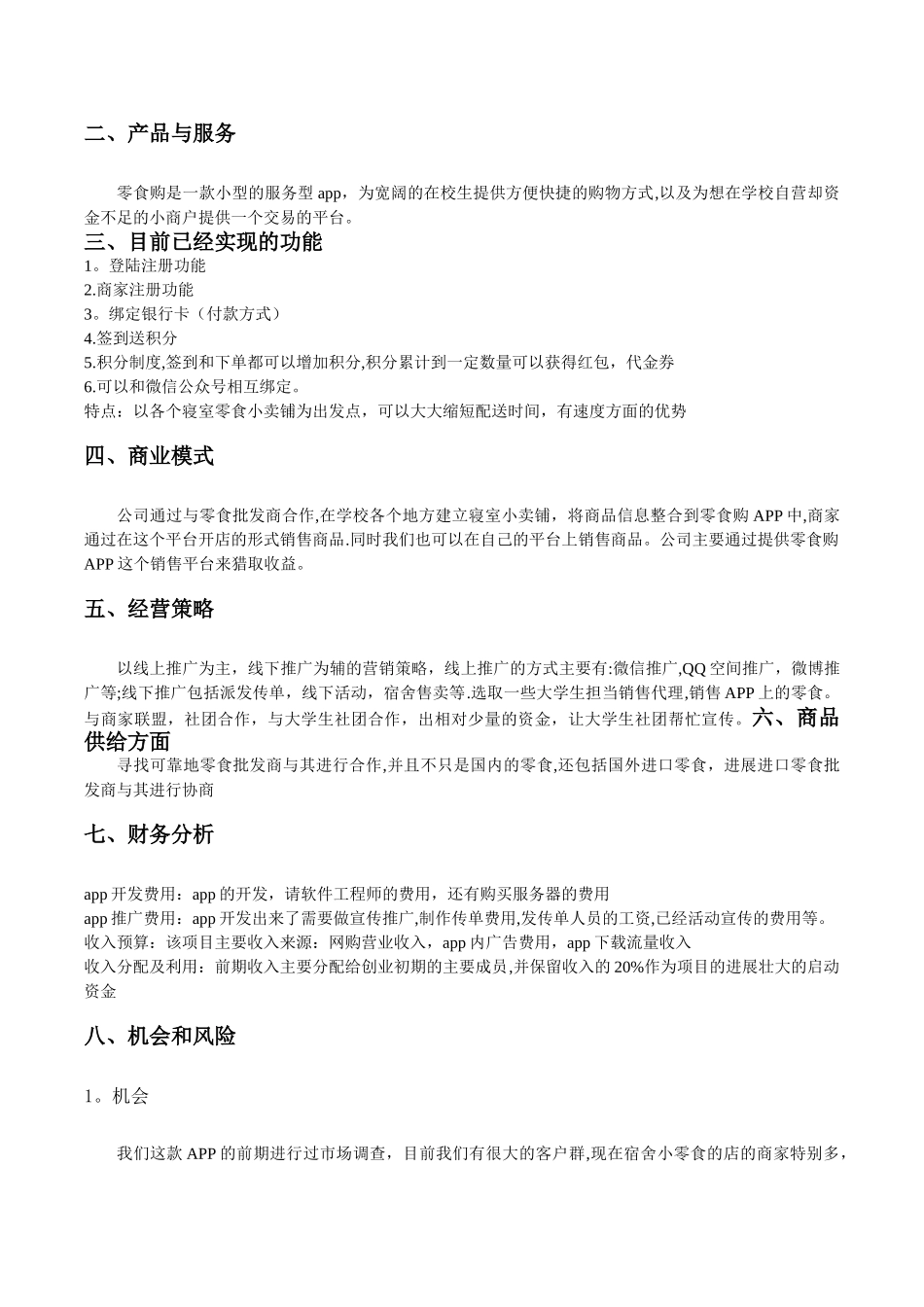 二、产品与服务

零食购是一款小型的服务型 app，为宽阔的在校生提供方便快捷的购物方式,以及为想在学校自营却资金不足的小商户提供一个交易的平台。

三、目前已经实现的功能

1。登陆注册功能
2.商家注册功能
3。绑定银行卡（付款方式）
4.签到送积分
5.积分制度,签到和下单都可以增加积分,积分累计到一定数量可以获得红包，代金券
6.可以和微信公众号相互绑定。
特点：以各个寝室零食小卖铺为出发点，可以大大缩短配送时间，有速度方面的优势

四、商业模式

公司通过与零食批发商合作,在学校各个地方建立寝室小卖铺，将商品信息整合到零食购 APP 中,商家通过在这个平台开店的形式销售商品.同时我们也可以在自己的平台上销售商品。公司主要通过提供零食购 APP 这个销售平台来猎取收益。

五、经营策略

以线上推广为主，线下推广为辅的营销策略，线上推广的方式主要有:微信推广,QQ 空间推广，微博推广等;线下推广包括派发传单，线下活动，宿舍售卖等.选取一些大学生担当销售代理,销售 APP 上的零食。与商家联盟，社团合作，与大学生社团合作，出相对少量的资金，让大学生社团帮忙宣传。六、商品供给方面

寻找可靠地零食批发商与其进行合作,并且不只是国内的零食,还包括国外进口零食，进展进口零食批发商与其进行协商

七、财务分析

app 开发费用：app 的开发，请软件工程师的费用，还有购买服务器的费用
app 推广费用：app 开发出来了需要做宣传推广,制作传单费用,发传单人员的工资,已经活动宣传的费用等。
收入预算：该项目主要收入来源：网购营业收入，app 内广告费用，app 下载流量收入
收入分配及利用：前期收入主要分配给创业初期的主要成员,并保留收入的 20%作为项目的进展壮大的启动资金

八、机会和风险

1。机会

我们这款 APP 的前期进行过市场调查，目前我们有很大的客户群,现在宿舍小零食的店的商家特别多，